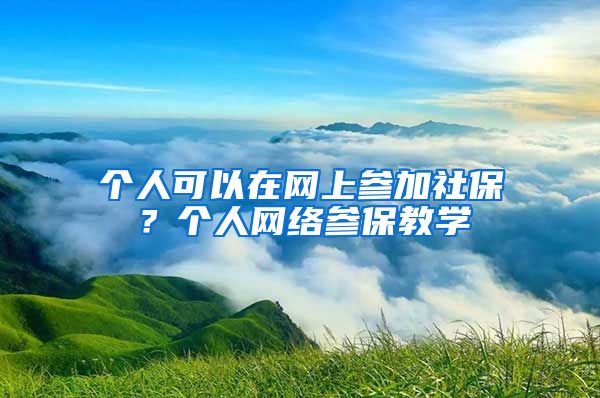 个人可以在网上参加社保？个人网络参保教学